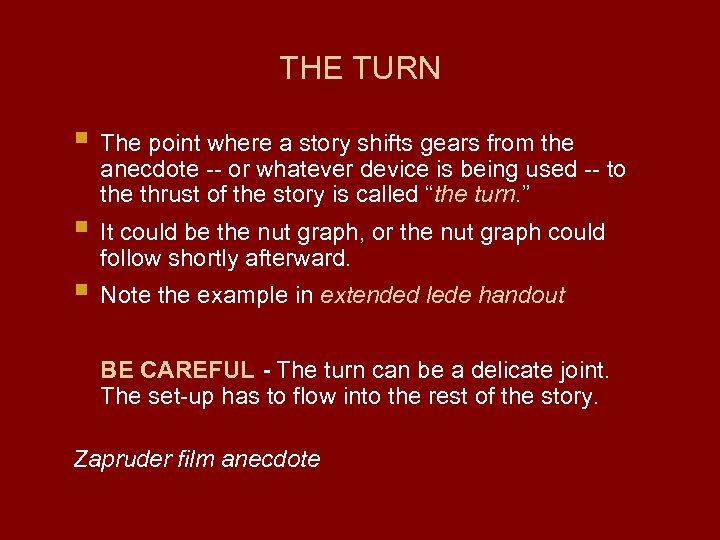 THE TURN

The point where a story shifts gears from the anecdote -- or whatever device is being used -- to the thrust of the story is called “the turn.”

It could be the nut graph, or the nut graph could follow shortly afterward.

Note the example in extended lede handout

BE CAREFUL - The turn can be a delicate joint. The set-up has to flow into the rest of the story.

Zapruder film anecdote